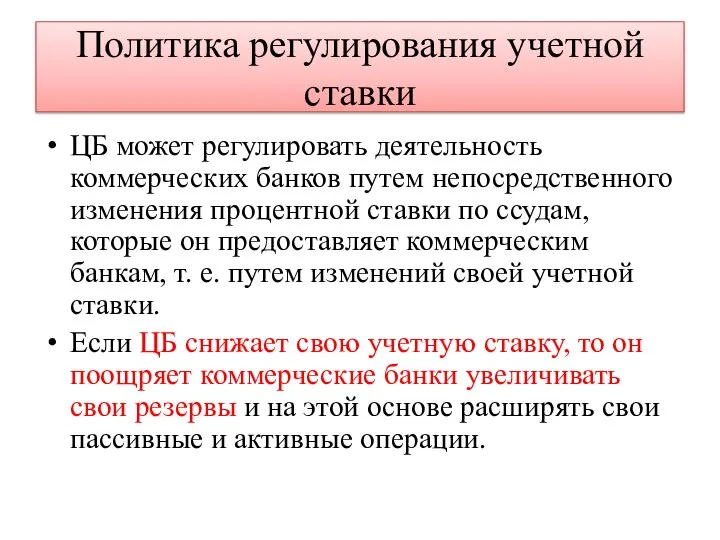 Политика регулирования учетной ставки

• ЦБ может регулировать деятельность коммерческих банков путем непосредственного изменения процентной ставки по ссудам, которые он предоставляет коммерческим банкам, т. е. путем изменений своей учетной ставки.

• Если ЦБ снижает свою учетную ставку, то он поощряет коммерческие банки увеличивать свои резервы и на этой основе расширять свои пассивные и активные операции.